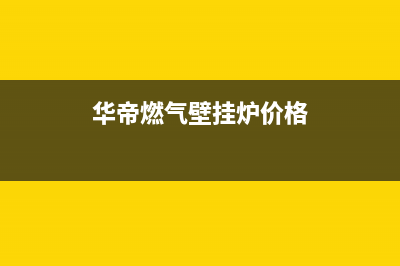 华帝燃气壁挂炉价格